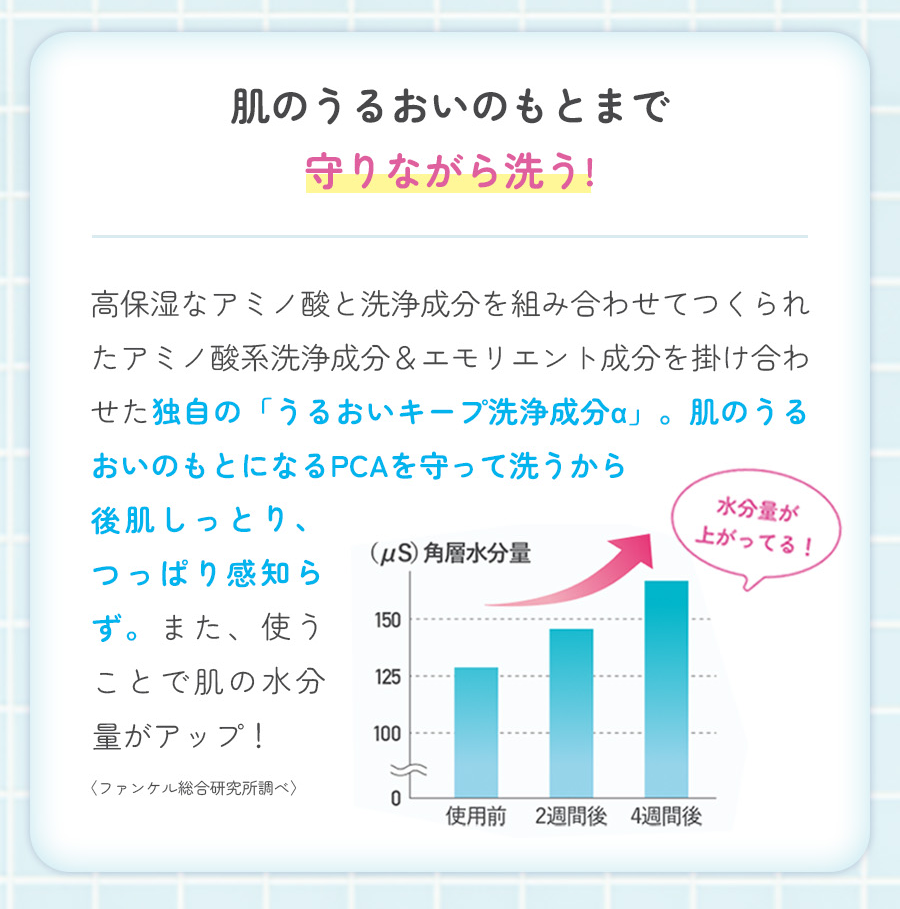 肌のうるおいのもとまで
守りながら洗う!

高保湿なアミノ酸と洗浄成分を組み合わせてつくられたアミノ酸系洗浄成分＆エモリエント成分を掛け合わせた独自の「うるおいキープ洗浄成分α」。肌のうるおいのもとになるPCAを守って洗うから後肌しっとり、つっぱり感知らず。また、使うことで肌の水分量がアップ！

〈ファンケル総合研究所調べ〉

水分量が上がってる！

(μS) 角層水分量

150
125
100
0

使用前
2週間後
4週間後